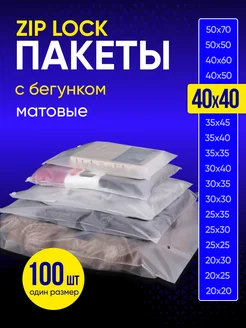 ZIP LOCK
ПАКЕТЫ
с бегунком
матовые

50x70
50x50
40x60
40x50
40x40
35x45
35x40
35x35
30x40
30x35
30x30
25x35
25x30
25x25
20x30
20x25
20x20

100 шт
один размер